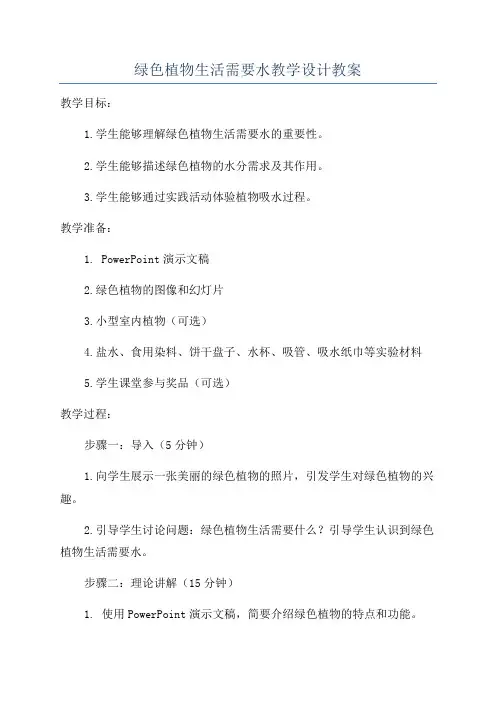 绿色植物生活需要水教学设计教案

教学目标：

1.学生能够理解绿色植物生活需要水的重要性。

2.学生能够描述绿色植物的水分需求及其作用。

3.学生能够通过实践活动体验植物吸水过程。

教学准备：

1. PowerPoint 演示文稿

2.绿色植物的图像和幻灯片

3.小型室内植物（可选）

4.盐水、食用染料、饼干盘子、水杯、吸管、吸水纸巾等实验材料

5.学生课堂参与奖品（可选）

教学过程：

步骤一：导入（5 分钟）

1.向学生展示一张美丽的绿色植物的照片，引发学生对绿色植物的兴趣。

2.引导学生讨论问题：绿色植物生活需要什么？引导学生认识到绿色植物生活需要水。

步骤二：理论讲解（15 分钟）

1. 使用 PowerPoint 演示文稿，简要介绍绿色植物的特点和功能。